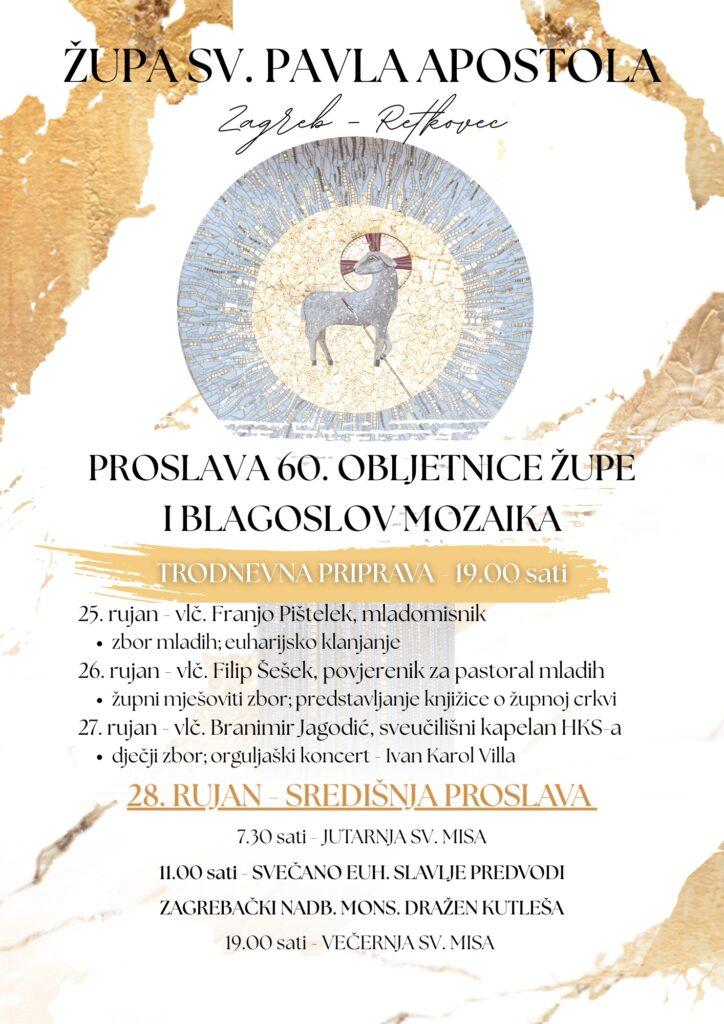 ŽUPA SV. PAVLA APOSTOLA

Zagreb - Retkovec

PROSLAVA 60. OBLJETNICE ŽUPE I BLAGOSLOV MOZAIKA

TRODNEVNA PRIPRAVA - 19.00 sati

25. rujan - vlč. Franjo Pištelek, mladomisnik
• zbor mladih; euharijsko klanjanje
26. rujan - vlč. Filip Šešek, povjerenik za pastoral mladih
• župni mješoviti zbor; predstavljanje knjižice o župnoj crkvi
27. rujan - vlč. Branimir Jagodić, sveučilišni kapelan HKS-a
• dječji zbor; orguljaški koncert - Ivan Karol Villa

28. RUJAN - SREDIŠNJA PROSLAVA

7.30 sati - JUTARNJA SV. MISA

11.00 sati - SVEČANO EUH. SLAVLJE PREDVODI ZAGREBAČKI NADB. MONS. DRAŽEN KUTLEŠA

19.00 sati - VEČERNJA SV. MISA